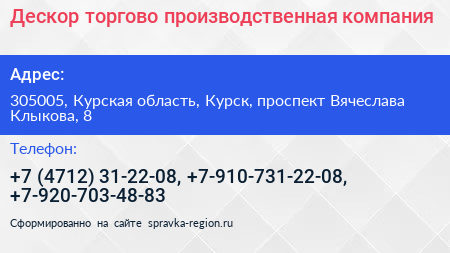 Дескор торгово производственная компания

Адрес:

305005, Курская область, Курск, проспект Вячеслава Клыкова, 8

Телефон:

+7 (4712) 31-22-08, +7-910-731-22-08, +7-920-703-48-83

Сформированно на сайте spravka-region.ru